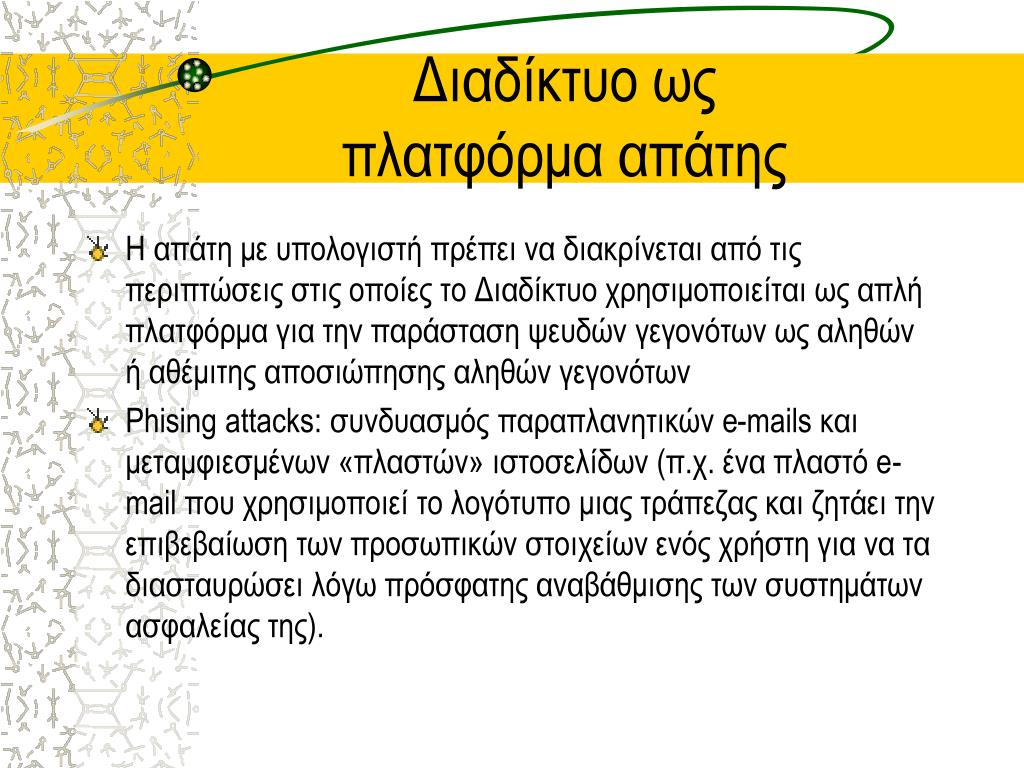 Διαδίκτυο ως πλατφόρμα απάτης

Η απάτη με υπολογιστή πρέπει να διακρίνεται από τις περιπτώσεις στις οποίες το Διαδίκτυο χρησιμοποιείται ως απλή πλατφόρμα για την παράσταση ψευδών γεγονότων ως αληθών ή αθέμιτης αποσιώπησης αληθών γεγονότων

Phising attacks: συνδυασμός παραπλανητικών e-mails και μεταμφιεσμένων «πλαστών» ιστοσελίδων (π.χ. ένα πλαστό e-mail που χρησιμοποιεί το λογότυπο μιας τράπεζας και ζητάει την επιβεβαίωση των προσωπικών στοιχείων ενός χρήστη για να τα διασταυρώσει λόγω πρόσφατης αναβάθμισης των συστημάτων ασφαλείας της).